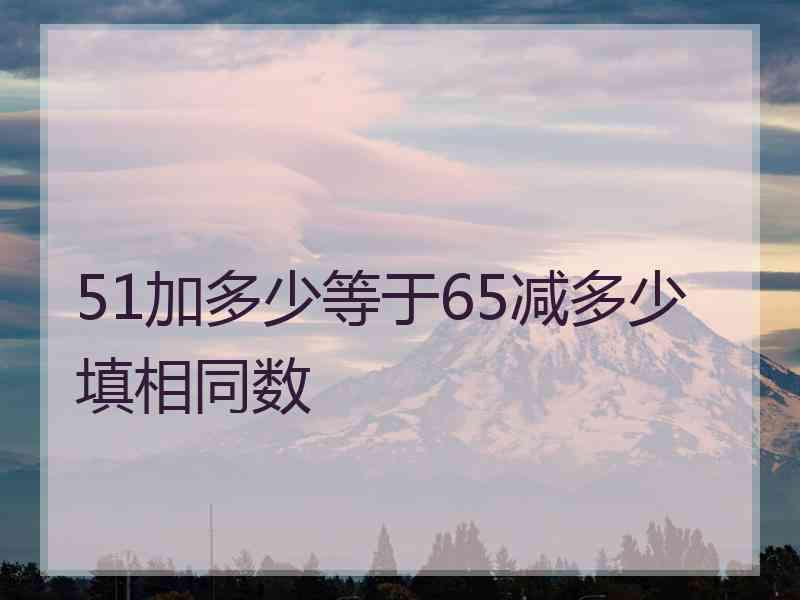 51加多少等于65减多少填相同数